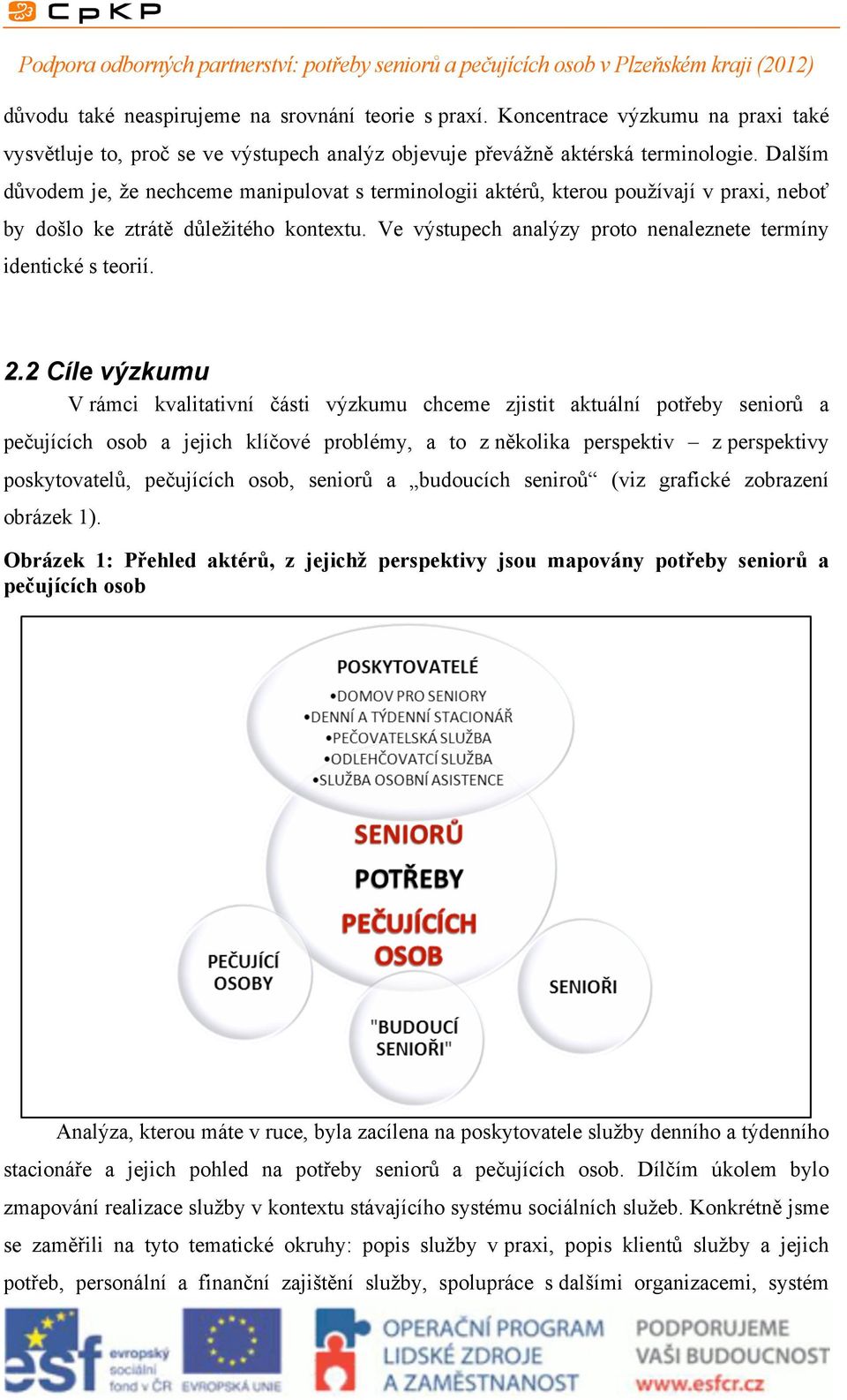 CpKP

Podpora odborných partnerství: potřeby seniorů a pečujících osob v Plzeňském kraji (2012)

důvodu také neaspirujeme na srovnání teorie s praxí. Koncentrace výzkumu na praxi také vysvětluje to, proč se ve výstupech analýz objevuje převážně aktérská terminologie. Dalším důvodem je, že nechceme manipulovat s terminologii aktérů, kterou používají v praxi, neboť by došlo ke ztrátě důležitého kontextu. Ve výstupech analýzy proto nenaleznete termíny identické s teorií.

2.2 Cíle výzkumu

V rámci kvalitativní části výzkumu chceme zjistit aktuální potřeby seniorů a pečujících osob a jejich klíčové problémy, a to z několika perspektiv – z perspektivy poskytovatelů, pečujících osob, seniorů a „budoucích seniroů“ (viz grafické zobrazení obrázek 1).

Obrázek 1: Přehled aktérů, z jejichž perspektivy jsou mapovány potřeby seniorů a pečujících osob

POSKYTOVATELÉ
•DOMOV PRO SENIORY
•DENNÍ A TÝDENNÍ STACIONÁŘ
•PEČOVATELSKÁ SLUŽBA
•ODLEHČOVATCÍ SLUŽBA
•SLUŽBA OSOBNÍ ASISTENCE

SENIORŮ
POTŘEBY
PEČUJÍCÍCH
OSOB

PEČUJÍCÍ OSOBY

"BUDOUCÍ SENIOŘI"

SENIOŘI

Analýza, kterou máte v ruce, byla zacílena na poskytovatele služby denního a týdenního stacionáře a jejich pohled na potřeby seniorů a pečujících osob. Dílčím úkolem bylo zmapování realizace služby v kontextu stávajícího systému sociálních služeb. Konkrétně jsme se zaměřili na tyto tematické okruhy: popis služby v praxi, popis klientů služby a jejich potřeb, personální a finanční zajištění služby, spolupráce s dalšími organizacemi, systém

esf evropský sociální fond v ČR EVROPSKÁ UNIE OPERAČNÍ PROGRAM LIDSKÉ ZDROJE A ZAMĚSTNANOST PODPORUJEME VAŠI BUDOUCNOST www.esfcr.cz